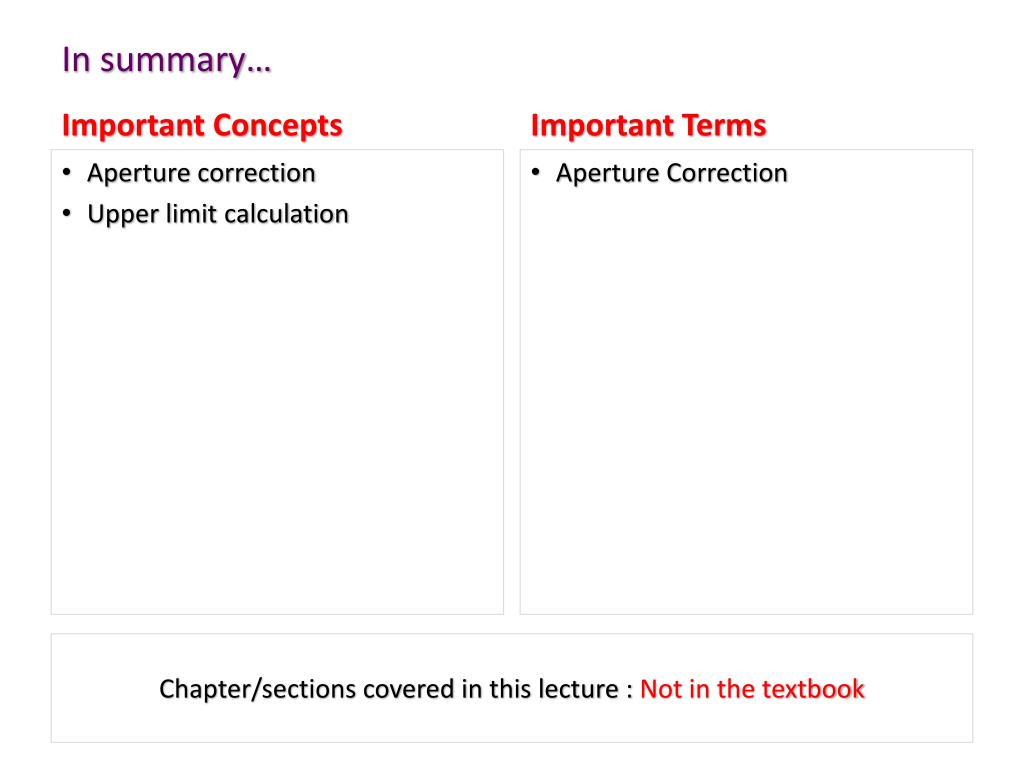 In summary…

Important Concepts

• Aperture correction
• Upper limit calculation

Important Terms

• Aperture Correction

Chapter/sections covered in this lecture : Not in the textbook